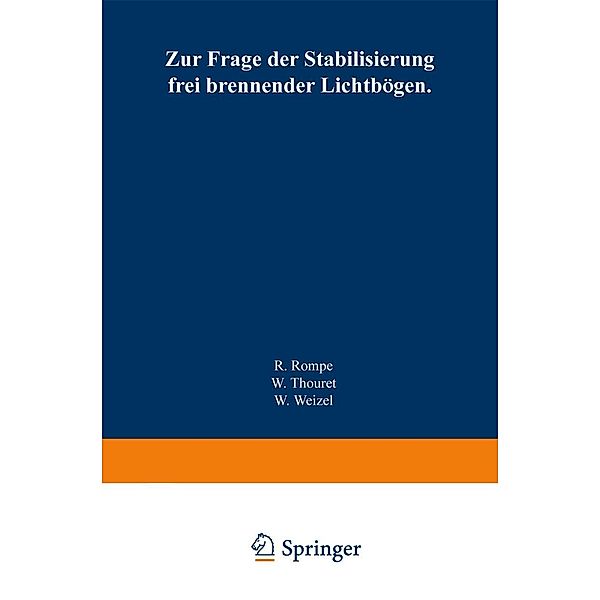 Zur Frage der Stabilisierung frei brennender Lichtbögen.

R. Rompe
W. Thouret
W. Weizel

Springer